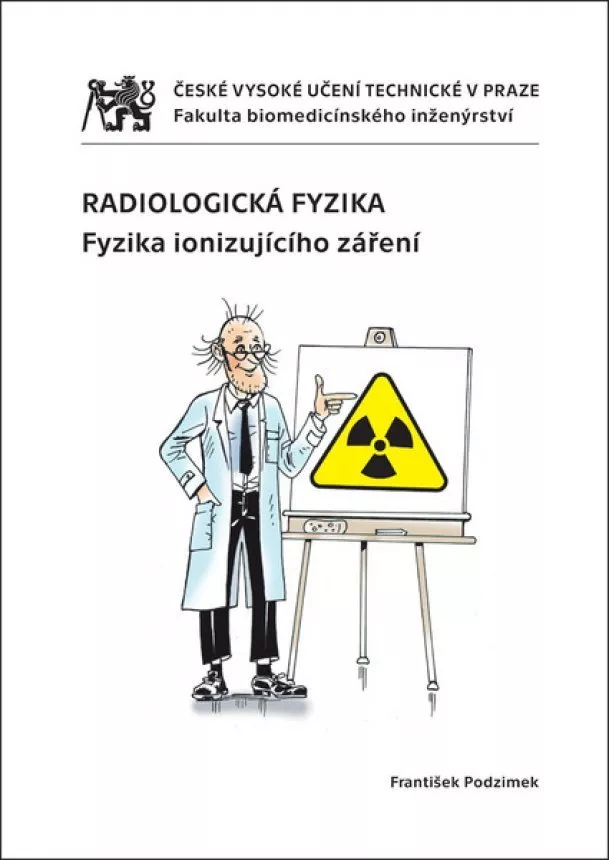 ČESKÉ VYSOKÉ UČENÍ TECHNICKÉ V PRAZE
Fakulta biomedicínského inženýrství

RADIOLOGICKÁ FYZIKA
Fyzika ionizujícího záření

František Podzimek